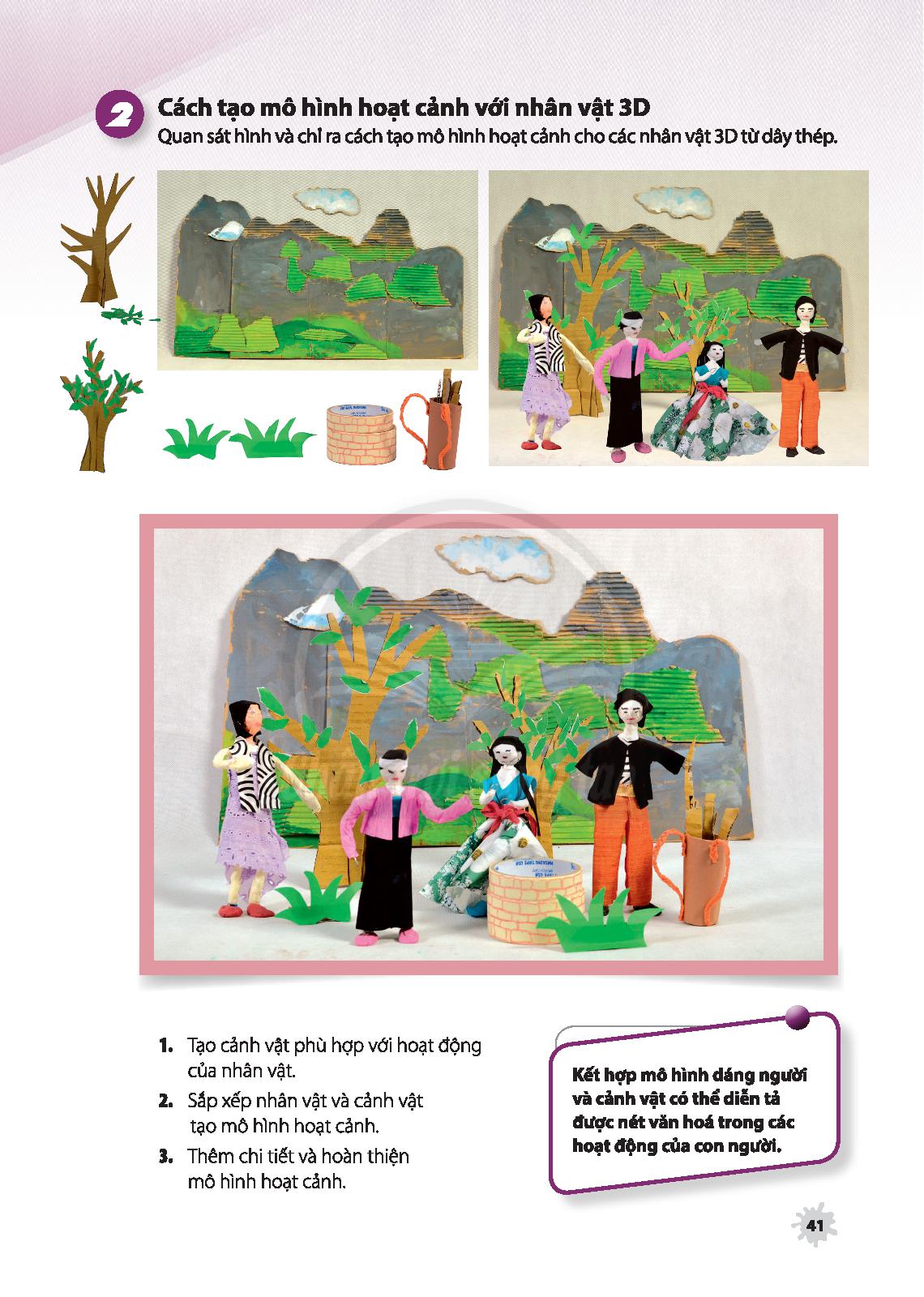 2 Cách tạo mô hình hoạt cảnh với nhân vật 3D
Quan sát hình và chỉ ra cách tạo mô hình hoạt cảnh cho các nhân vật 3D từ dây thép.

1. Tạo cảnh vật phù hợp với hoạt động của nhân vật.
2. Sắp xếp nhân vật và cảnh vật tạo mô hình hoạt cảnh.
3. Thêm chi tiết và hoàn thiện mô hình hoạt cảnh.

Kết hợp mô hình dáng người và cảnh vật có thể diễn tả được nét văn hoá trong các hoạt động của con người.

41